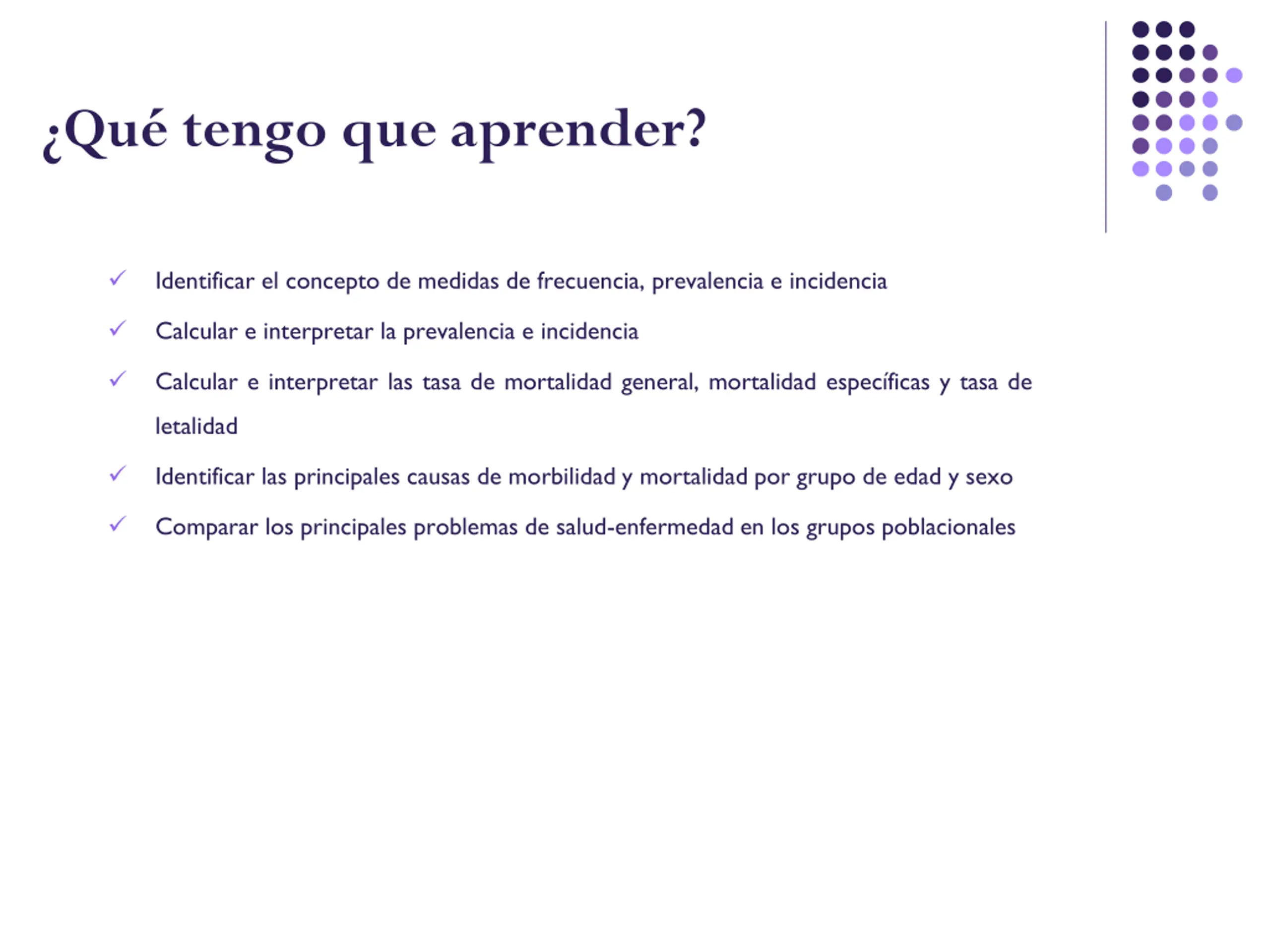 ¿Qué tengo que aprender?

✓ Identificar el concepto de medidas de frecuencia, prevalencia e incidencia

✓ Calcular e interpretar la prevalencia e incidencia

✓ Calcular e interpretar las tasa de mortalidad general, mortalidad específicas y tasa de letalidad

✓ Identificar las principales causas de morbilidad y mortalidad por grupo de edad y sexo

✓ Comparar los principales problemas de salud-enfermedad en los grupos poblacionales